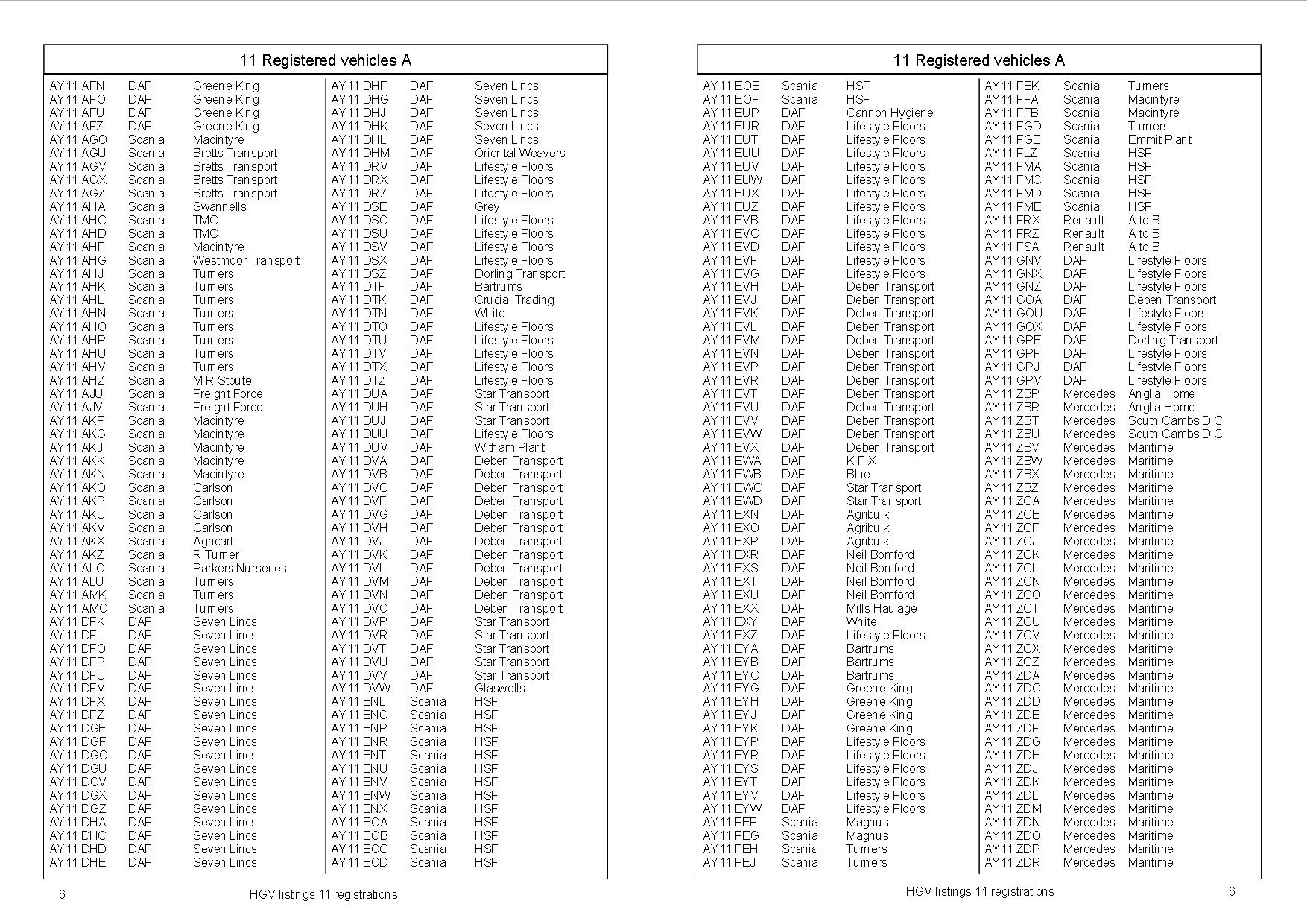 11 Registered vehicles A

| | | |
|---|---|---|
| AY11 AFN | DAF | Greene King |
| AY11 AFO | DAF | Greene King |
| AY11 AFU | DAF | Greene King |
| AY11 AFZ | DAF | Greene King |
| AY11 AGO | Scania | Macintyre |
| AY11 AGU | Scania | Bretts Transport |
| AY11 AGV | Scania | Bretts Transport |
| AY11 AGX | Scania | Bretts Transport |
| AY11 AGZ | Scania | Bretts Transport |
| AY11 AHA | Scania | Swannells |
| AY11 AHC | Scania | TMC |
| AY11 AHD | Scania | TMC |
| AY11 AHF | Scania | Macintyre |
| AY11 AHG | Scania | Westmoor Transport |
| AY11 AHJ | Scania | Turners |
| AY11 AHK | Scania | Turners |
| AY11 AHL | Scania | Turners |
| AY11 AHN | Scania | Turners |
| AY11 AHO | Scania | Turners |
| AY11 AHP | Scania | Turners |
| AY11 AHU | Scania | Turners |
| AY11 AHV | Scania | Turners |
| AY11 AHZ | Scania | M R Stoute |
| AY11 AJU | Scania | Freight Force |
| AY11 AJV | Scania | Freight Force |
| AY11 AKF | Scania | Macintyre |
| AY11 AKG | Scania | Macintyre |
| AY11 AKJ | Scania | Macintyre |
| AY11 AKK | Scania | Macintyre |
| AY11 AKN | Scania | Macintyre |
| AY11 AKO | Scania | Carlson |
| AY11 AKP | Scania | Carlson |
| AY11 AKU | Scania | Carlson |
| AY11 AKV | Scania | Carlson |
| AY11 AKX | Scania | Agricart |
| AY11 AKZ | Scania | R Turner |
| AY11 ALO | Scania | Parkers Nurseries |
| AY11 ALU | Scania | Turners |
| AY11 AMK | Scania | Turners |
| AY11 AMO | Scania | Turners |
| AY11 DFK | DAF | Seven Lincs |
| AY11 DFL | DAF | Seven Lincs |
| AY11 DFO | DAF | Seven Lincs |
| AY11 DFP | DAF | Seven Lincs |
| AY11 DFU | DAF | Seven Lincs |
| AY11 DFV | DAF | Seven Lincs |
| AY11 DFX | DAF | Seven Lincs |
| AY11 DFZ | DAF | Seven Lincs |
| AY11 DGE | DAF | Seven Lincs |
| AY11 DGF | DAF | Seven Lincs |
| AY11 DGO | DAF | Seven Lincs |
| AY11 DGU | DAF | Seven Lincs |
| AY11 DGV | DAF | Seven Lincs |
| AY11 DGX | DAF | Seven Lincs |
| AY11 DGZ | DAF | Seven Lincs |
| AY11 DHA | DAF | Seven Lincs |
| AY11 DHC | DAF | Seven Lincs |
| AY11 DHD | DAF | Seven Lincs |
| AY11 DHE | DAF | Seven Lincs |

| | | |
|---|---|---|
| AY11 DHF | DAF | Seven Lincs |
| AY11 DHG | DAF | Seven Lincs |
| AY11 DHJ | DAF | Seven Lincs |
| AY11 DHK | DAF | Seven Lincs |
| AY11 DHL | DAF | Seven Lincs |
| AY11 DHM | DAF | Oriental Weavers |
| AY11 DRV | DAF | Lifestyle Floors |
| AY11 DRX | DAF | Lifestyle Floors |
| AY11 DRZ | DAF | Lifestyle Floors |
| AY11 DSE | DAF | Grey |
| AY11 DSO | DAF | Lifestyle Floors |
| AY11 DSU | DAF | Lifestyle Floors |
| AY11 DSV | DAF | Lifestyle Floors |
| AY11 DSX | DAF | Lifestyle Floors |
| AY11 DSZ | DAF | Dorling Transport |
| AY11 DTF | DAF | Bartrums |
| AY11 DTK | DAF | Crucial Trading |
| AY11 DTN | DAF | White |
| AY11 DTO | DAF | Lifestyle Floors |
| AY11 DTU | DAF | Lifestyle Floors |
| AY11 DTV | DAF | Lifestyle Floors |
| AY11 DTX | DAF | Lifestyle Floors |
| AY11 DTZ | DAF | Lifestyle Floors |
| AY11 DUA | DAF | Star Transport |
| AY11 DUH | DAF | Star Transport |
| AY11 DUJ | DAF | Star Transport |
| AY11 DUU | DAF | Lifestyle Floors |
| AY11 DUV | DAF | Witham Plant |
| AY11 DVA | DAF | Deben Transport |
| AY11 DVB | DAF | Deben Transport |
| AY11 DVC | DAF | Deben Transport |
| AY11 DVF | DAF | Deben Transport |
| AY11 DVG | DAF | Deben Transport |
| AY11 DVH | DAF | Deben Transport |
| AY11 DVJ | DAF | Deben Transport |
| AY11 DVK | DAF | Deben Transport |
| AY11 DVL | DAF | Deben Transport |
| AY11 DVM | DAF | Deben Transport |
| AY11 DVN | DAF | Deben Transport |
| AY11 DVO | DAF | Deben Transport |
| AY11 DVP | DAF | Star Transport |
| AY11 DVR | DAF | Star Transport |
| AY11 DVT | DAF | Star Transport |
| AY11 DVU | DAF | Star Transport |
| AY11 DVV | DAF | Star Transport |
| AY11 DVW | DAF | Glaswells |
| AY11 ENL | Scania | HSF |
| AY11 ENO | Scania | HSF |
| AY11 ENP | Scania | HSF |
| AY11 ENR | Scania | HSF |
| AY11 ENT | Scania | HSF |
| AY11 ENU | Scania | HSF |
| AY11 ENV | Scania | HSF |
| AY11 ENW | Scania | HSF |
| AY11 ENX | Scania | HSF |
| AY11 EOA | Scania | HSF |
| AY11 EOB | Scania | HSF |
| AY11 EOC | Scania | HSF |
| AY11 EOD | Scania | HSF |

6 HGV listings 11 registrations

11 Registered vehicles A

| | | |
|---|---|---|
| AY11 EOE | Scania | HSF |
| AY11 EOF | Scania | HSF |
| AY11 EUP | DAF | Cannon Hygiene |
| AY11 EUR | DAF | Lifestyle Floors |
| AY11 EUT | DAF | Lifestyle Floors |
| AY11 EUU | DAF | Lifestyle Floors |
| AY11 EUV | DAF | Lifestyle Floors |
| AY11 EUW | DAF | Lifestyle Floors |
| AY11 EUX | DAF | Lifestyle Floors |
| AY11 EUZ | DAF | Lifestyle Floors |
| AY11 EVB | DAF | Lifestyle Floors |
| AY11 EVC | DAF | Lifestyle Floors |
| AY11 EVD | DAF | Lifestyle Floors |
| AY11 EVF | DAF | Lifestyle Floors |
| AY11 EVG | DAF | Lifestyle Floors |
| AY11 EVH | DAF | Deben Transport |
| AY11 EVJ | DAF | Deben Transport |
| AY11 EVK | DAF | Deben Transport |
| AY11 EVL | DAF | Deben Transport |
| AY11 EVM | DAF | Deben Transport |
| AY11 EVN | DAF | Deben Transport |
| AY11 EVP | DAF | Deben Transport |
| AY11 EVR | DAF | Deben Transport |
| AY11 EVT | DAF | Deben Transport |
| AY11 EVU | DAF | Deben Transport |
| AY11 EVV | DAF | Deben Transport |
| AY11 EVW | DAF | Deben Transport |
| AY11 EVX | DAF | Deben Transport |
| AY11 EWA | DAF | K F X |
| AY11 EWB | DAF | Blue |
| AY11 EWC | DAF | Star Transport |
| AY11 EWD | DAF | Star Transport |
| AY11 EXN | DAF | Agribulk |
| AY11 EXO | DAF | Agribulk |
| AY11 EXP | DAF | Agribulk |
| AY11 EXR | DAF | Neil Bomford |
| AY11 EXS | DAF | Neil Bomford |
| AY11 EXT | DAF | Neil Bomford |
| AY11 EXU | DAF | Neil Bomford |
| AY11 EXX | DAF | Mills Haulage |
| AY11 EXY | DAF | White |
| AY11 EXZ | DAF | Lifestyle Floors |
| AY11 EYA | DAF | Bartrums |
| AY11 EYB | DAF | Bartrums |
| AY11 EYC | DAF | Bartrums |
| AY11 EYG | DAF | Greene King |
| AY11 EYH | DAF | Greene King |
| AY11 EYJ | DAF | Greene King |
| AY11 EYK | DAF | Greene King |
| AY11 EYP | DAF | Lifestyle Floors |
| AY11 EYR | DAF | Lifestyle Floors |
| AY11 EYS | DAF | Lifestyle Floors |
| AY11 EYT | DAF | Lifestyle Floors |
| AY11 EYV | DAF | Lifestyle Floors |
| AY11 EYW | DAF | Lifestyle Floors |
| AY11 FEF | Scania | Magnus |
| AY11 FEG | Scania | Magnus |
| AY11 FEH | Scania | Turners |
| AY11 FEJ | Scania | Turners |

| | | |
|---|---|---|
| AY11 FEK | Scania | Turners |
| AY11 FFA | Scania | Macintyre |
| AY11 FFB | Scania | Macintyre |
| AY11 FGD | Scania | Turners |
| AY11 FGE | Scania | Emmit Plant |
| AY11 FLZ | Scania | HSF |
| AY11 FMA | Scania | HSF |
| AY11 FMC | Scania | HSF |
| AY11 FMD | Scania | HSF |
| AY11 FME | Scania | HSF |
| AY11 FRX | Renault | A to B |
| AY11 FRZ | Renault | A to B |
| AY11 FSA | Renault | A to B |
| AY11 GNV | DAF | Lifestyle Floors |
| AY11 GNX | DAF | Lifestyle Floors |
| AY11 GNZ | DAF | Lifestyle Floors |
| AY11 GOA | DAF | Deben Transport |
| AY11 GOU | DAF | Lifestyle Floors |
| AY11 GOX | DAF | Lifestyle Floors |
| AY11 GPE | DAF | Dorling Transport |
| AY11 GPF | DAF | Lifestyle Floors |
| AY11 GPJ | DAF | Lifestyle Floors |
| AY11 GPV | DAF | Lifestyle Floors |
| AY11 ZBP | Mercedes | Anglia Home |
| AY11 ZBR | Mercedes | Anglia Home |
| AY11 ZBT | Mercedes | South Cambs D C |
| AY11 ZBU | Mercedes | South Cambs D C |
| AY11 ZBV | Mercedes | Maritime |
| AY11 ZBW | Mercedes | Maritime |
| AY11 ZBX | Mercedes | Maritime |
| AY11 ZBZ | Mercedes | Maritime |
| AY11 ZCA | Mercedes | Maritime |
| AY11 ZCE | Mercedes | Maritime |
| AY11 ZCF | Mercedes | Maritime |
| AY11 ZCJ | Mercedes | Maritime |
| AY11 ZCK | Mercedes | Maritime |
| AY11 ZCL | Mercedes | Maritime |
| AY11 ZCN | Mercedes | Maritime |
| AY11 ZCO | Mercedes | Maritime |
| AY11 ZCT | Mercedes | Maritime |
| AY11 ZCU | Mercedes | Maritime |
| AY11 ZCV | Mercedes | Maritime |
| AY11 ZCX | Mercedes | Maritime |
| AY11 ZCZ | Mercedes | Maritime |
| AY11 ZDA | Mercedes | Maritime |
| AY11 ZDC | Mercedes | Maritime |
| AY11 ZDD | Mercedes | Maritime |
| AY11 ZDE | Mercedes | Maritime |
| AY11 ZDF | Mercedes | Maritime |
| AY11 ZDG | Mercedes | Maritime |
| AY11 ZDH | Mercedes | Maritime |
| AY11 ZDJ | Mercedes | Maritime |
| AY11 ZDK | Mercedes | Maritime |
| AY11 ZDL | Mercedes | Maritime |
| AY11 ZDM | Mercedes | Maritime |
| AY11 ZDN | Mercedes | Maritime |
| AY11 ZDO | Mercedes | Maritime |
| AY11 ZDP | Mercedes | Maritime |
| AY11 ZDR | Mercedes | Maritime |

HGV listings 11 registrations 6